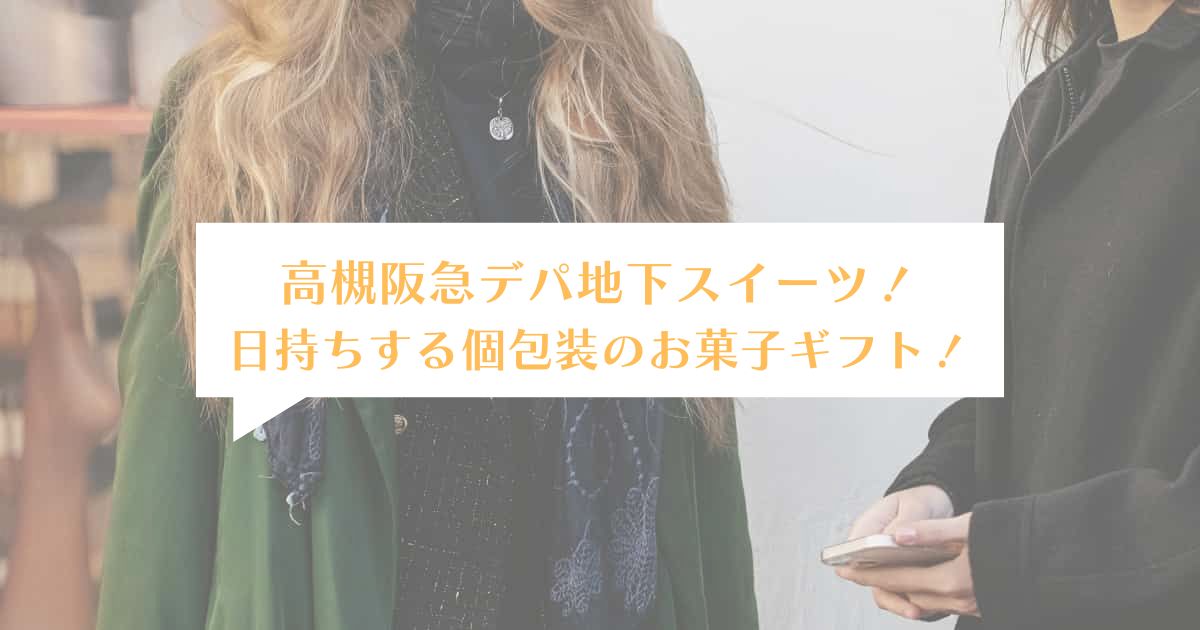 高槻阪急デパ地下スイーツ！
日持ちする個包装のお菓子ギフト！